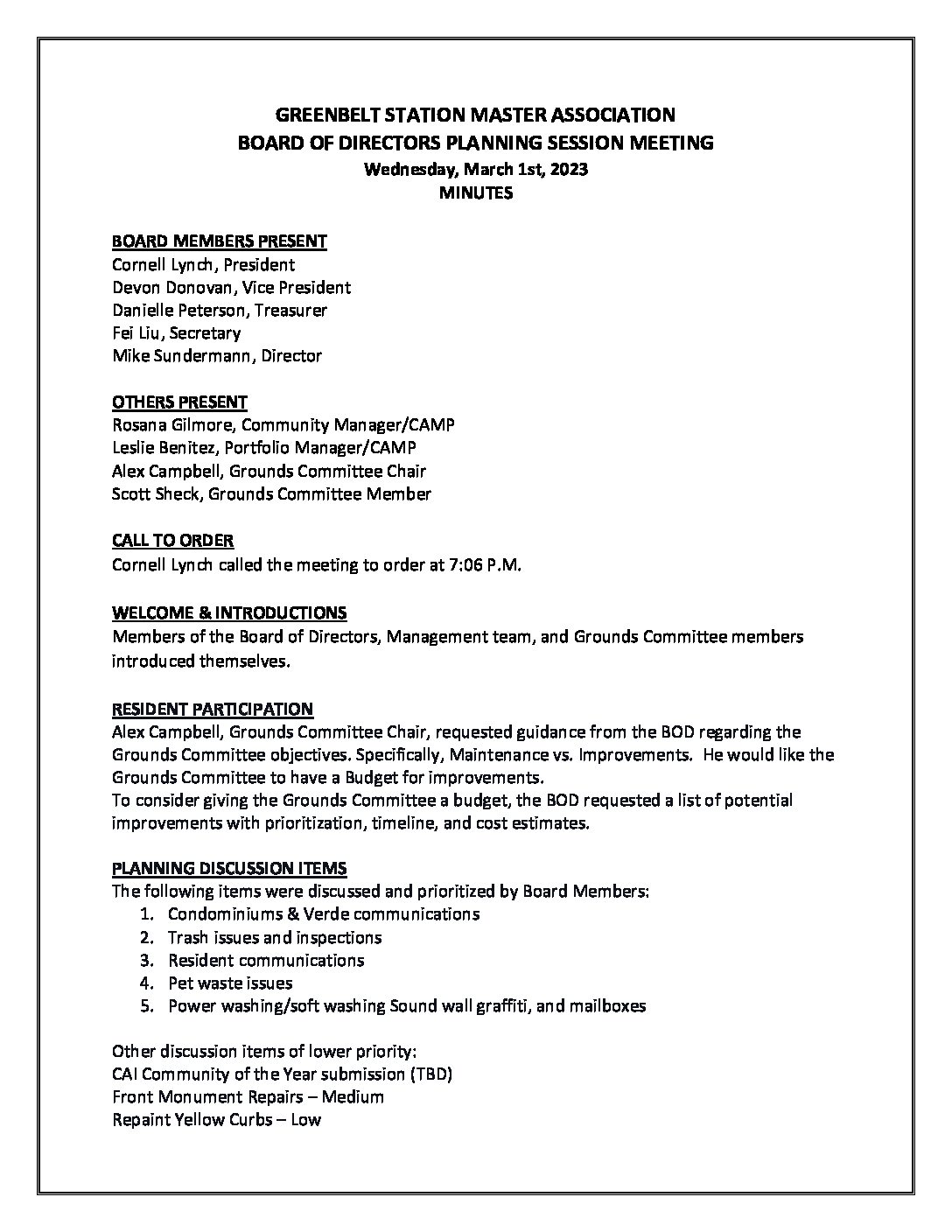 GREENBELT STATION MASTER ASSOCIATION
BOARD OF DIRECTORS PLANNING SESSION MEETING
Wednesday, March 1st, 2023
MINUTES

BOARD MEMBERS PRESENT
Cornell Lynch, President
Devon Donovan, Vice President
Danielle Peterson, Treasurer
Fei Liu, Secretary
Mike Sundermann, Director

OTHERS PRESENT
Rosana Gilmore, Community Manager/CAMP
Leslie Benitez, Portfolio Manager/CAMP
Alex Campbell, Grounds Committee Chair
Scott Sheck, Grounds Committee Member

CALL TO ORDER
Cornell Lynch called the meeting to order at 7:06 P.M.

WELCOME & INTRODUCTIONS
Members of the Board of Directors, Management team, and Grounds Committee members introduced themselves.

RESIDENT PARTICIPATION
Alex Campbell, Grounds Committee Chair, requested guidance from the BOD regarding the Grounds Committee objectives. Specifically, Maintenance vs. Improvements. He would like the Grounds Committee to have a Budget for improvements.
To consider giving the Grounds Committee a budget, the BOD requested a list of potential improvements with prioritization, timeline, and cost estimates.

PLANNING DISCUSSION ITEMS
The following items were discussed and prioritized by Board Members:
1. Condominiums & Verde communications
2. Trash issues and inspections
3. Resident communications
4. Pet waste issues
5. Power washing/soft washing Sound wall graffiti, and mailboxes

Other discussion items of lower priority:
CAI Community of the Year submission (TBD)
Front Monument Repairs – Medium
Repaint Yellow Curbs – Low